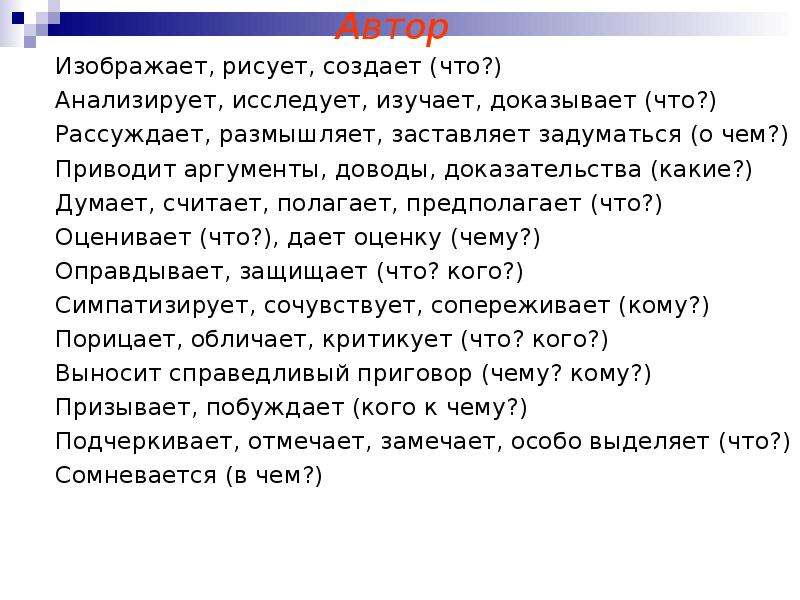 Автор

Изображает, рисует, создает (что?)
Анализирует, исследует, изучает, доказывает (что?)
Рассуждает, размышляет, заставляет задуматься (о чем?)
Приводит аргументы, доводы, доказательства (какие?)
Думает, считает, полагает, предполагает (что?)
Оценивает (что?), дает оценку (чему?)
Оправдывает, защищает (что? кого?)
Симпатизирует, сочувствует, сопереживает (кому?)
Порицает, обличает, критикует (что? кого?)
Выносит справедливый приговор (чему? кому?)
Призывает, побуждает (кого к чему?)
Подчеркивает, отмечает, замечает, особо выделяет (что?)
Сомневается (в чем?)